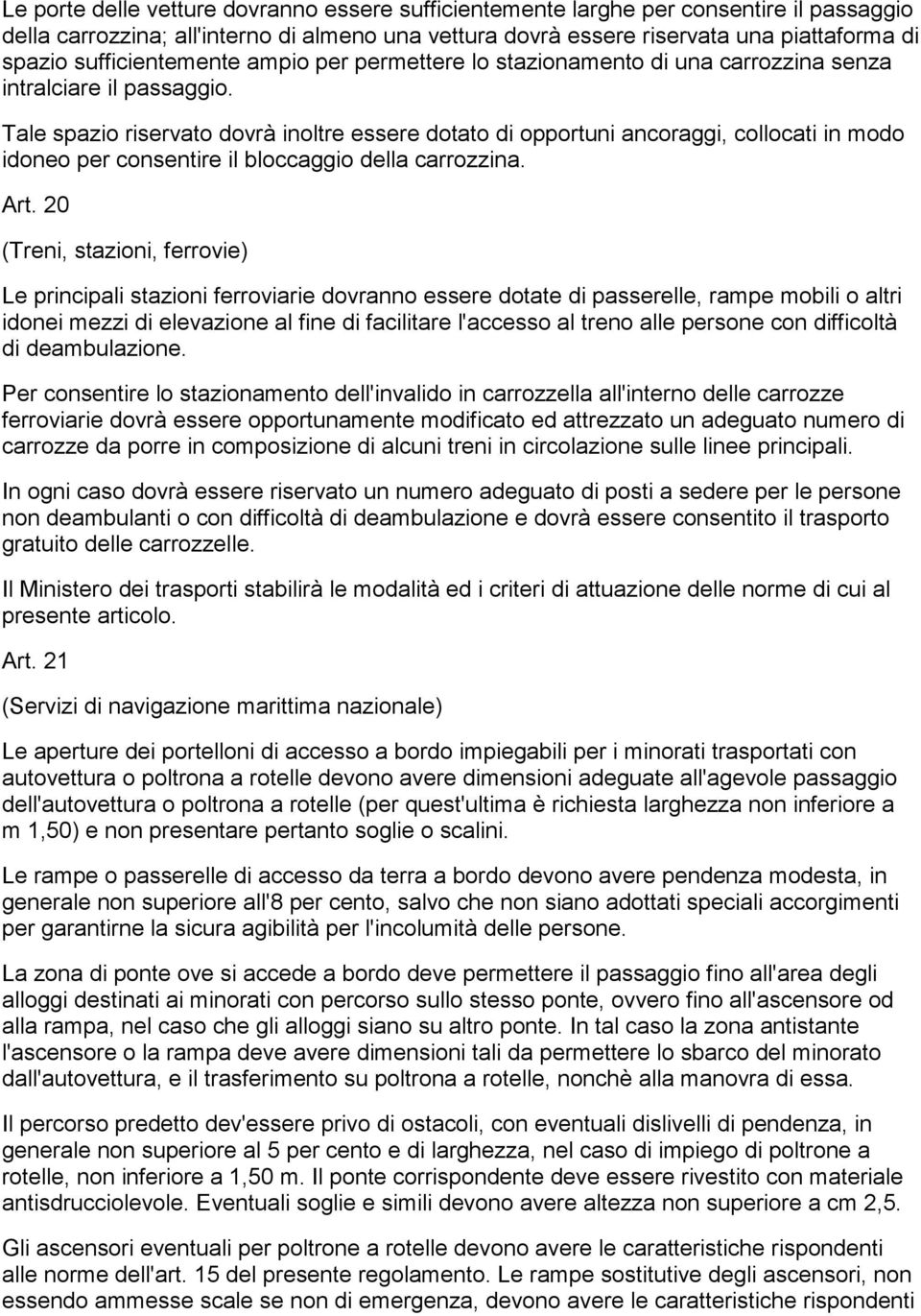 Le porte delle vetture dovranno essere sufficientemente larghe per consentire il passaggio della carrozzina; all'interno di almeno una vettura dovrà essere riservata una piattaforma di spazio sufficientemente ampio per permettere lo stazionamento di una carrozzina senza intralciare il passaggio.

Tale spazio riservato dovrà inoltre essere dotato di opportuni ancoraggi, collocati in modo idoneo per consentire il bloccaggio della carrozzina.

Art. 20

(Treni, stazioni, ferrovie)

Le principali stazioni ferroviarie dovranno essere dotate di passerelle, rampe mobili o altri idonei mezzi di elevazione al fine di facilitare l'accesso al treno alle persone con difficoltà di deambulazione.

Per consentire lo stazionamento dell'invalido in carrozzella all'interno delle carrozze ferroviarie dovrà essere opportunamente modificato ed attrezzato un adeguato numero di carrozze da porre in composizione di alcuni treni in circolazione sulle linee principali.

In ogni caso dovrà essere riservato un numero adeguato di posti a sedere per le persone non deambulanti o con difficoltà di deambulazione e dovrà essere consentito il trasporto gratuito delle carrozzelle.

Il Ministero dei trasporti stabilirà le modalità ed i criteri di attuazione delle norme di cui al presente articolo.

Art. 21

(Servizi di navigazione marittima nazionale)

Le aperture dei portelloni di accesso a bordo impiegabili per i minorati trasportati con autovettura o poltrona a rotelle devono avere dimensioni adeguate all'agevole passaggio dell'autovettura o poltrona a rotelle (per quest'ultima è richiesta larghezza non inferiore a m 1,50) e non presentare pertanto soglie o scalini.

Le rampe o passerelle di accesso da terra a bordo devono avere pendenza modesta, in generale non superiore all'8 per cento, salvo che non siano adottati speciali accorgimenti per garantirne la sicura agibilità per l'incolumità delle persone.

La zona di ponte ove si accede a bordo deve permettere il passaggio fino all'area degli alloggi destinati ai minorati con percorso sullo stesso ponte, ovvero fino all'ascensore od alla rampa, nel caso che gli alloggi siano su altro ponte. In tal caso la zona antistante l'ascensore o la rampa deve avere dimensioni tali da permettere lo sbarco del minorato dall'autovettura, e il trasferimento su poltrona a rotelle, nonchè alla manovra di essa.

Il percorso predetto dev'essere privo di ostacoli, con eventuali dislivelli di pendenza, in generale non superiore al 5 per cento e di larghezza, nel caso di impiego di poltrone a rotelle, non inferiore a 1,50 m. Il ponte corrispondente deve essere rivestito con materiale antisdrucciolevole. Eventuali soglie e simili devono avere altezza non superiore a cm 2,5.

Gli ascensori eventuali per poltrone a rotelle devono avere le caratteristiche rispondenti alle norme dell'art. 15 del presente regolamento. Le rampe sostitutive degli ascensori, non essendo ammesse scale se non di emergenza, devono avere le caratteristiche rispondenti